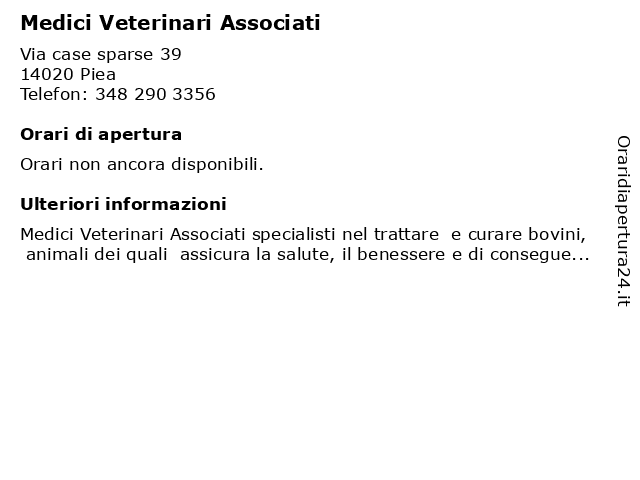 Medici Veterinari Associati

Via case sparse 39
14020 Piea
Telefon: 348 290 3356

Orari di apertura

Orari non ancora disponibili.

Ulteriori informazioni

Medici Veterinari Associati specialisti nel trattare e curare bovini, animali dei quali assicura la salute, il benessere e di consegue...

Oraridiapertura24.it